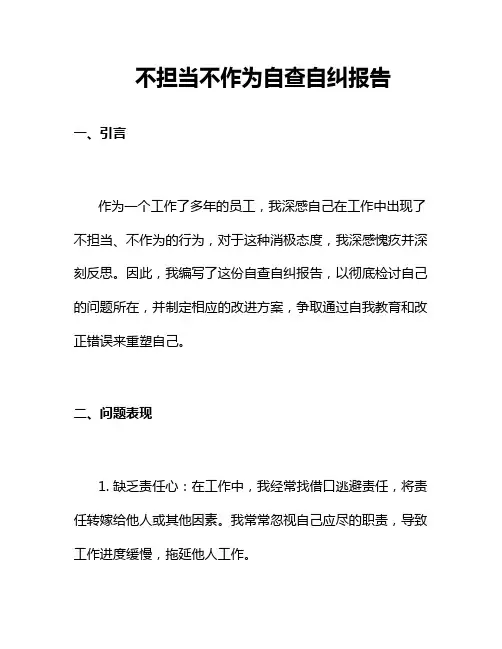 不担当不作为自查自纠报告

一、引言

作为一个工作了多年的员工，我深感自己在工作中出现了不担当、不作为的行为，对于这种消极态度，我深感愧疚并深刻反思。因此，我编写了这份自查自纠报告，以彻底检讨自己的问题所在，并制定相应的改进方案，争取通过自我教育和改正错误来重塑自己。

二、问题表现

1. 缺乏责任心：在工作中，我经常找借口逃避责任，将责任转嫁给他人或其他因素。我常常忽视自己应尽的职责，导致工作进度缓慢，拖延他人工作。